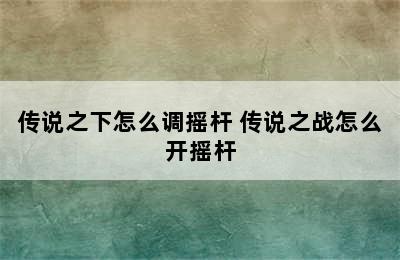 传说之下怎么调摇杆 传说之战怎么开摇杆